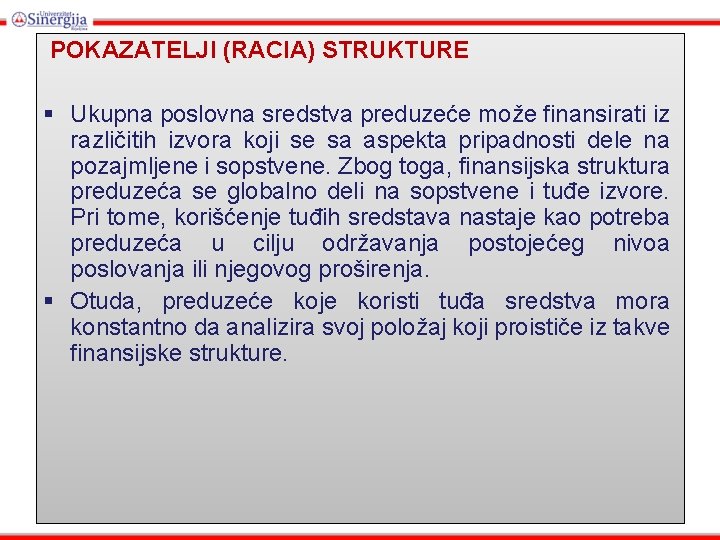 Univerzitet Sinergija Bijeljina

POKAZATELJI (RACIA) STRUKTURE

▪ Ukupna poslovna sredstva preduzeće može finansirati iz različitih izvora koji se sa aspekta pripadnosti dele na pozajmljene i sopstvene. Zbog toga, finansijska struktura preduzeća se globalno deli na sopstvene i tuđe izvore. Pri tome, korišćenje tuđih sredstava nastaje kao potreba preduzeća u cilju održavanja postojećeg nivoa poslovanja ili njegovog proširenja.

▪ Otuda, preduzeće koje koristi tuđa sredstva mora konstantno da analizira svoj položaj koji proističe iz takve finansijske strukture.